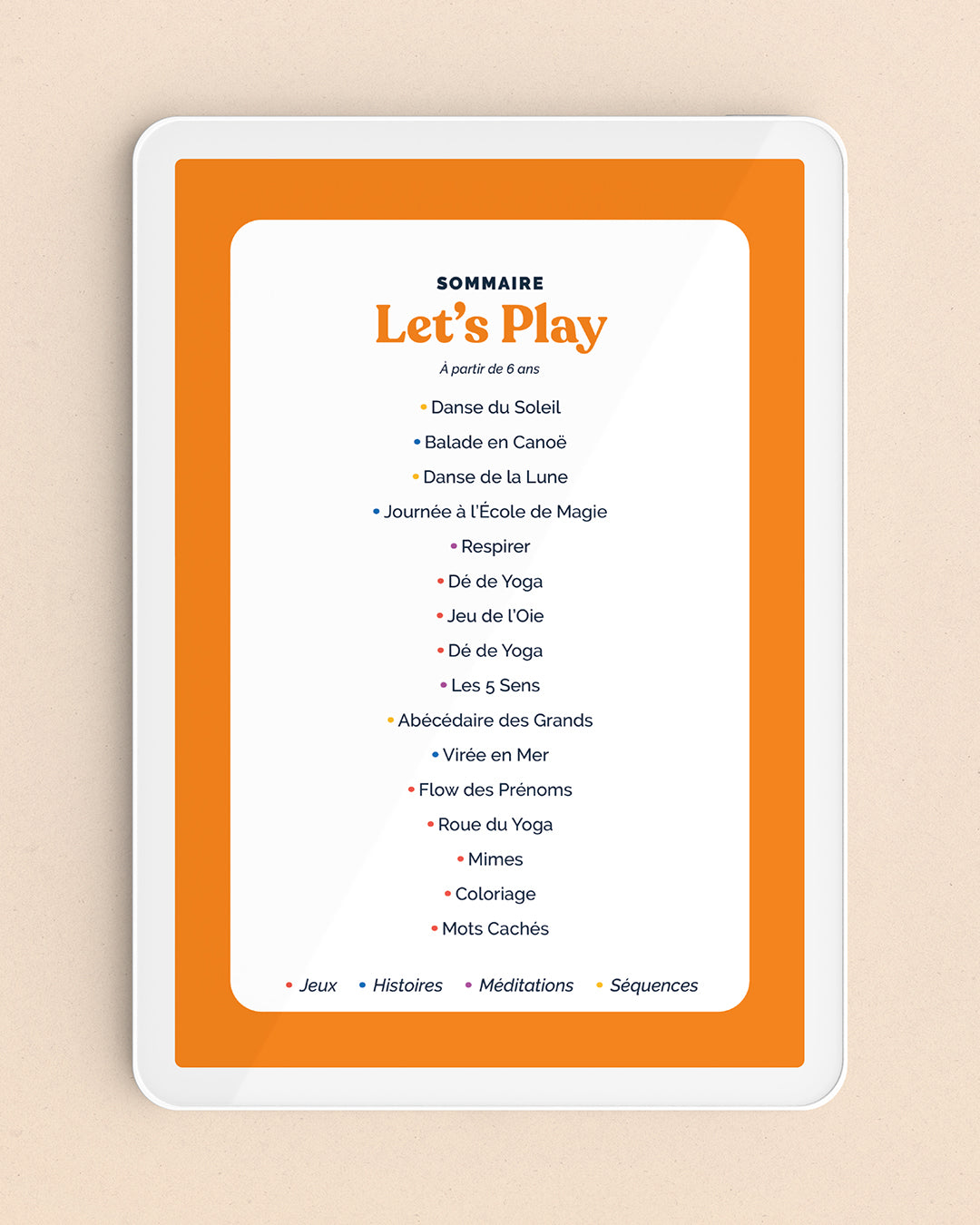 SOMMAIRE
Let's Play
À partir de 6 ans

• Danse du Soleil
• Balade en Canoë
• Danse de la Lune
• Journée à l'École de Magie
• Respirer
• Dé de Yoga
• Jeu de l'Oie
• Dé de Yoga
• Les 5 Sens
• Abécédaire des Grands
• Virée en Mer
• Flow des Prénoms
• Roue du Yoga
• Mimes
• Coloriage
• Mots Cachés

• Jeux • Histoires • Méditations • Séquences